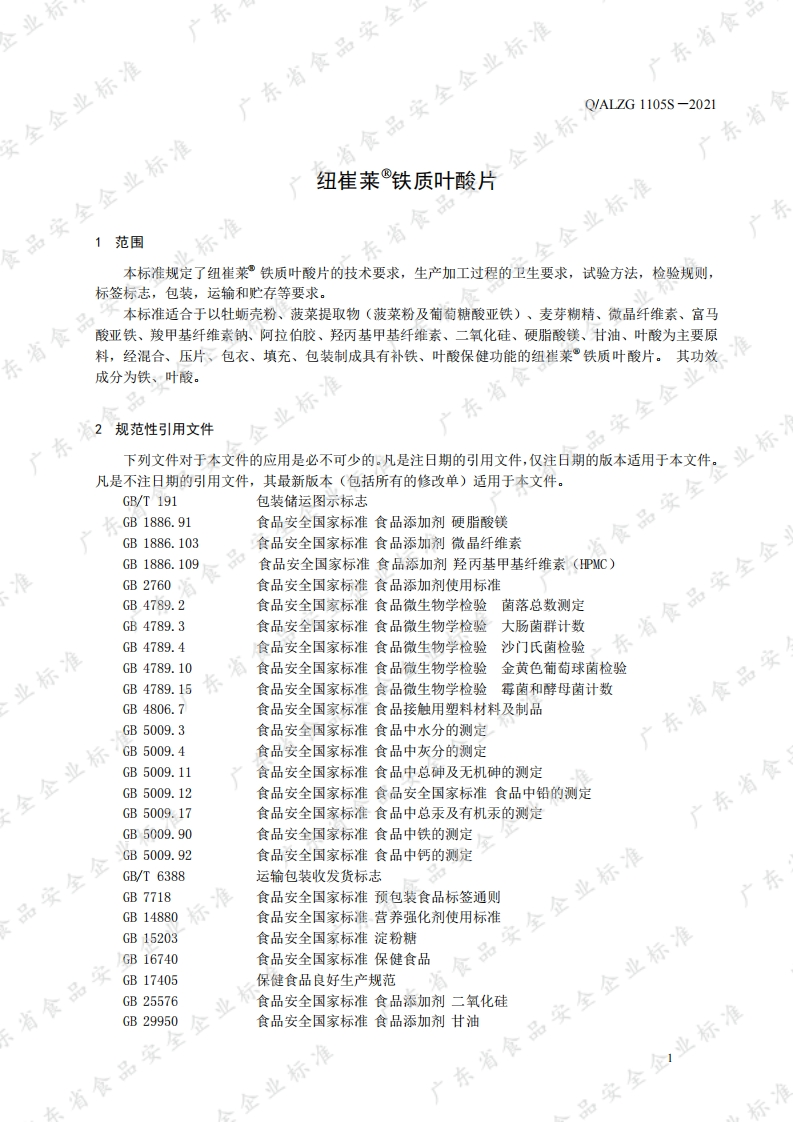 Q/ALZG 1105S－2021

纽崔莱®铁质叶酸片

1 范围

本标准规定了纽崔莱® 铁质叶酸片的技术要求，生产加工过程的卫生要求，试验方法，检验规则，标签标志，包装，运输和贮存等要求。

本标准适合于以牡蛎壳粉、菠菜提取物（菠菜粉及葡萄糖酸亚铁）、麦芽糊精、微晶纤维素、富马酸亚铁、羧甲基纤维素钠、阿拉伯胶、羟丙基甲基纤维素、二氧化硅、硬脂酸镁、甘油、叶酸为主要原料，经混合、压片、包衣、填充、包装制成具有补铁、叶酸保健功能的纽崔莱® 铁质叶酸片。 其功效成分为铁、叶酸。

2 规范性引用文件

下列文件对于本文件的应用是必不可少的。凡是注日期的引用文件，仅注日期的版本适用于本文件。凡是不注日期的引用文件，其最新版本（包括所有的修改单）适用于本文件。

GB/T 191 包装储运图示标志
GB 1886.91 食品安全国家标准 食品添加剂 硬脂酸镁
GB 1886.103 食品安全国家标准 食品添加剂 微晶纤维素
GB 1886.109 食品安全国家标准 食品添加剂 羟丙基甲基纤维素（HPMC）
GB 2760 食品安全国家标准 食品添加剂使用标准
GB 4789.2 食品安全国家标准 食品微生物学检验 菌落总数测定
GB 4789.3 食品安全国家标准 食品微生物学检验 大肠菌群计数
GB 4789.4 食品安全国家标准 食品微生物学检验 沙门氏菌检验
GB 4789.10 食品安全国家标准 食品微生物学检验 金黄色葡萄球菌检验
GB 4789.15 食品安全国家标准 食品微生物学检验 霉菌和酵母菌计数
GB 4806.7 食品安全国家标准 食品接触用塑料材料及制品
GB 5009.3 食品安全国家标准 食品中水分的测定
GB 5009.4 食品安全国家标准 食品中灰分的测定
GB 5009.11 食品安全国家标准 食品中总砷及无机砷的测定
GB 5009.12 食品安全国家标准 食品安全国家标准 食品中铅的测定
GB 5009.17 食品安全国家标准 食品中总汞及有机汞的测定
GB 5009.90 食品安全国家标准 食品中铁的测定
GB 5009.92 食品安全国家标准 食品中钙的测定
GB/T 6388 运输包装收发货标志
GB 7718 食品安全国家标准 预包装食品标签通则
GB 14880 食品安全国家标准 营养强化剂使用标准
GB 15203 食品安全国家标准 淀粉糖
GB 16740 食品安全国家标准 保健食品
GB 17405 保健食品良好生产规范
GB 25576 食品安全国家标准 食品添加剂 二氧化硅
GB 29950 食品安全国家标准 食品添加剂 甘油

1

广东省食品安全企业标准